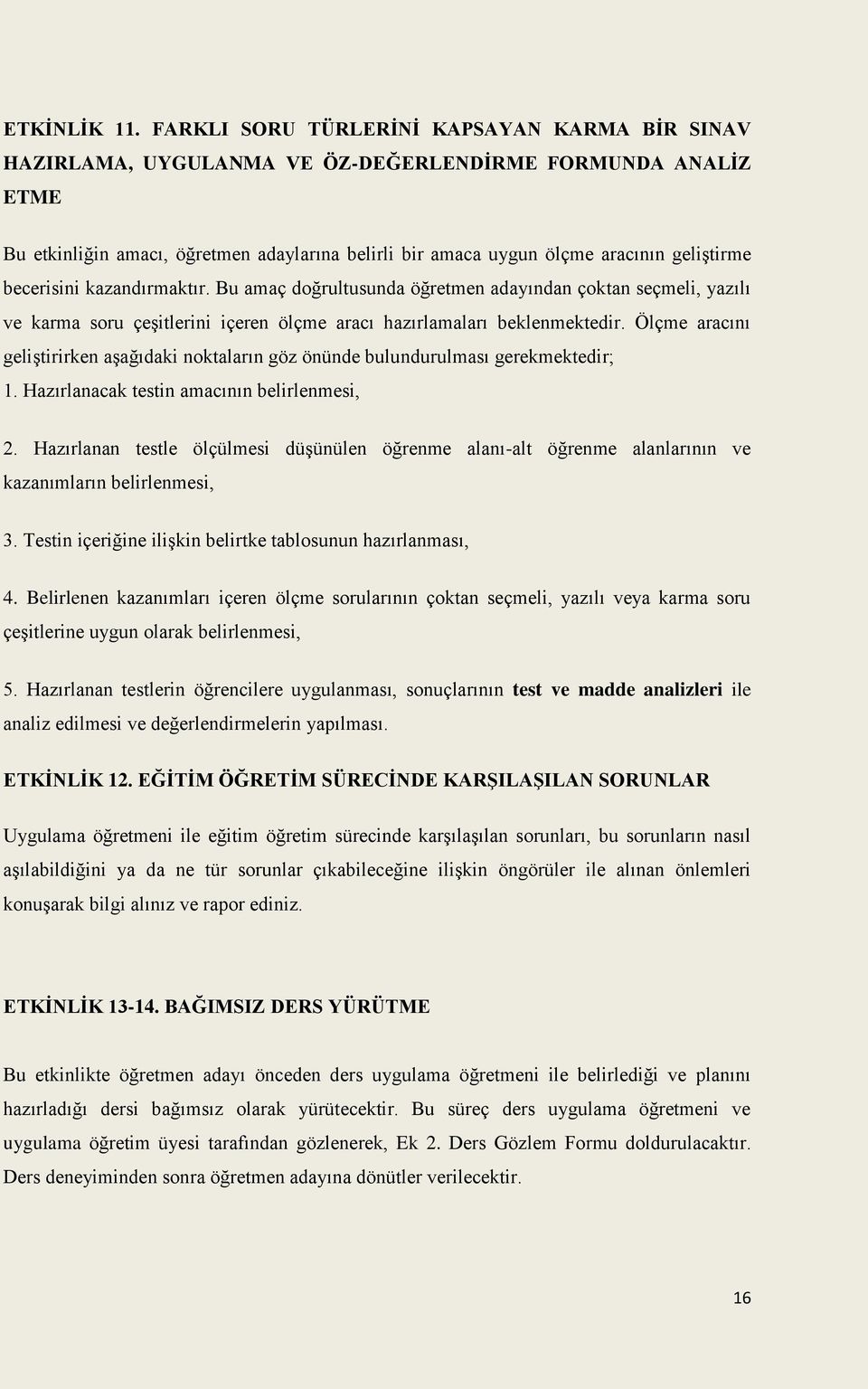 ETKİNLİK 11. FARKLI SORU TÜRLERİNİ KAPSAYAN KARMA BİR SINAV HAZIRLAMA, UYGULANMA VE ÖZ-DEĞERLENDİRME FORMUNDA ANALİZ ETME

Bu etkinliğin amacı, öğretmen adaylarına belirli bir amaca uygun ölçme aracının geliştirme becerisini kazandırmaktır. Bu amaç doğrultusunda öğretmen adayından çoktan seçmeli, yazılı ve karma soru çeşitlerini içeren ölçme aracı hazırlamaları beklenmektedir. Ölçme aracını geliştirirken aşağıdaki noktaların göz önünde bulundurulması gerekmektedir;

1. Hazırlanacak testin amacının belirlenmesi,

2. Hazırlanan testle ölçülmesi düşünülen öğrenme alanı-alt öğrenme alanlarının ve kazanımların belirlenmesi,

3. Testin içeriğine ilişkin belirtke tablosunun hazırlanması,

4. Belirlenen kazanımları içeren ölçme sorularının çoktan seçmeli, yazılı veya karma soru çeşitlerine uygun olarak belirlenmesi,

5. Hazırlanan testlerin öğrencilere uygulanması, sonuçlarının test ve madde analizleri ile analiz edilmesi ve değerlendirmelerin yapılması.

ETKİNLİK 12. EĞİTİM ÖĞRETİM SÜRECİNDE KARŞILAŞILAN SORUNLAR

Uygulama öğretmeni ile eğitim öğretim sürecinde karşılaşılan sorunları, bu sorunların nasıl aşılabildiğini ya da ne tür sorunlar çıkabileceğine ilişkin öngörüler ile alınan önlemleri konuşarak bilgi alınız ve rapor ediniz.

ETKİNLİK 13-14. BAĞIMSIZ DERS YÜRÜTME

Bu etkinlikte öğretmen adayı önceden ders uygulama öğretmeni ile belirlediği ve planını hazırladığı dersi bağımsız olarak yürütecektir. Bu süreç ders uygulama öğretmeni ve uygulama öğretim üyesi tarafından gözlenerek, Ek 2. Ders Gözlem Formu doldurulacaktır. Ders deneyiminden sonra öğretmen adayına dönütler verilecektir.

16